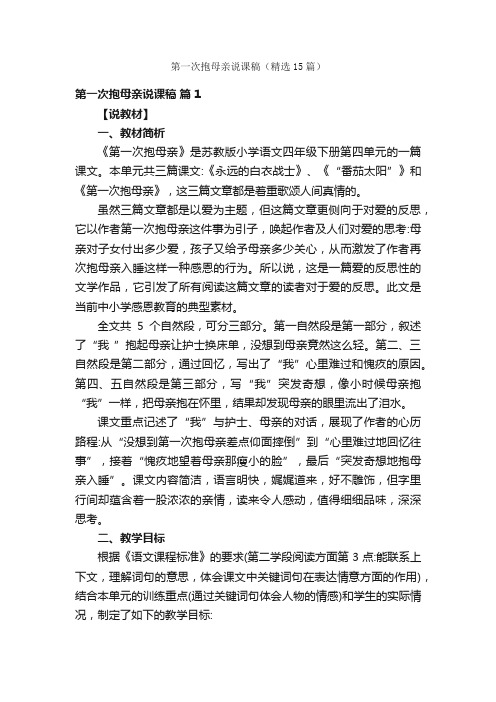 第一次抱母亲说课稿（精选 15 篇）

第一次抱母亲说课稿 篇 1

【说教材】

一、教材简析

《第一次抱母亲》是苏教版小学语文四年级下册第四单元的一篇课文。本单元共三篇课文:《永远的白衣战士》、《“番茄太阳”》和《第一次抱母亲》，这三篇文章都是着重歌颂人间真情的。

虽然三篇文章都是以爱为主题，但这篇文章更侧向于对爱的反思，它以作者第一次抱母亲这件事为引子，唤起作者及人们对爱的思考:母亲对子女付出多少爱，孩子又给予母亲多少关心，从而激发了作者再次抱母亲入睡这样一种感恩的行为。所以说，这是一篇爱的反思性的文学作品，它引发了所有阅读这篇文章的读者对于爱的反思。此文是当前中小学感恩教育的典型素材。

全文共 5 个自然段，可分三部分。第一自然段是第一部分，叙述了“我 ”抱起母亲让护士换床单，没想到母亲竟然这么轻。第二、三自然段是第二部分，通过回忆，写出了“我”心里难过和愧疚的原因。第四、五自然段是第三部分，写“我”突发奇想，像小时候母亲抱“我”一样，把母亲抱在怀里，结果却发现母亲的眼里流出了泪水。

课文重点记述了“我”与护士、母亲的对话，展现了作者的心历路程:从“没想到第一次抱母亲差点仰面摔倒”到“心里难过地回忆往事”，接着“愧疚地望着母亲那瘦小的脸”，最后“突发奇想地抱母亲入睡”。课文内容简洁，语言明快，娓娓道来，好不雕饰，但字里行间却蕴含着一股浓浓的亲情，读来令人感动，值得细细品味，深深思考。

二、教学目标

根据《语文课程标准》的要求(第二学段阅读方面第 3 点:能联系上下文，理解词句的意思，体会课文中关键词句在表达情意方面的作用)，结合本单元的训练重点(通过关键词句体会人物的情感)和学生的实际情况，制定了如下的教学目标: